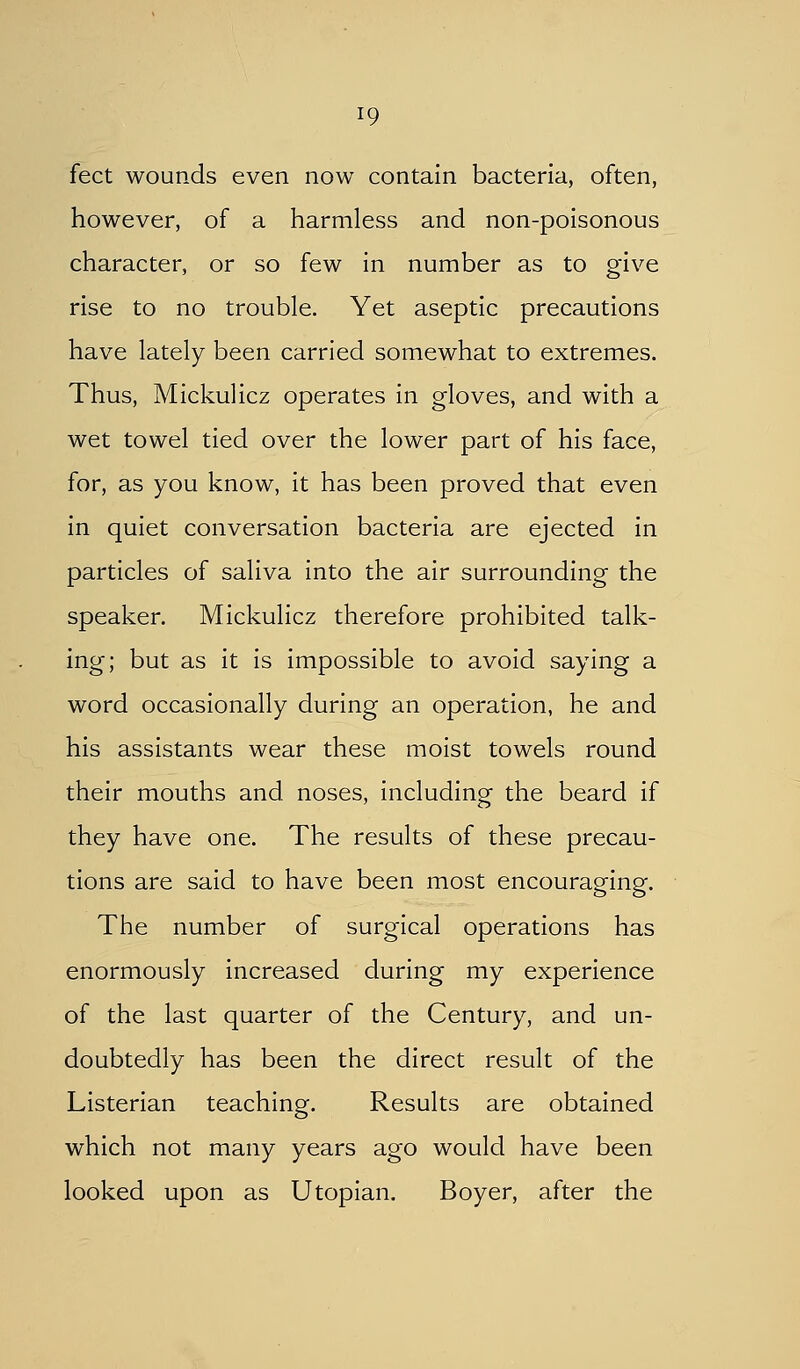 19

fect wounds even now contain bacteria, often, however, of a harmless and non-poisonous character, or so few in number as to give rise to no trouble. Yet aseptic precautions have lately been carried somewhat to extremes. Thus, Mickulicz operates in gloves, and with a wet towel tied over the lower part of his face, for, as you know, it has been proved that even in quiet conversation bacteria are ejected in particles of saliva into the air surrounding the speaker. Mickulicz therefore prohibited talking; but as it is impossible to avoid saying a word occasionally during an operation, he and his assistants wear these moist towels round their mouths and noses, including the beard if they have one. The results of these precautions are said to have been most encouraging.

The number of surgical operations has enormously increased during my experience of the last quarter of the Century, and undoubtedly has been the direct result of the Listerian teaching. Results are obtained which not many years ago would have been looked upon as Utopian. Boyer, after the